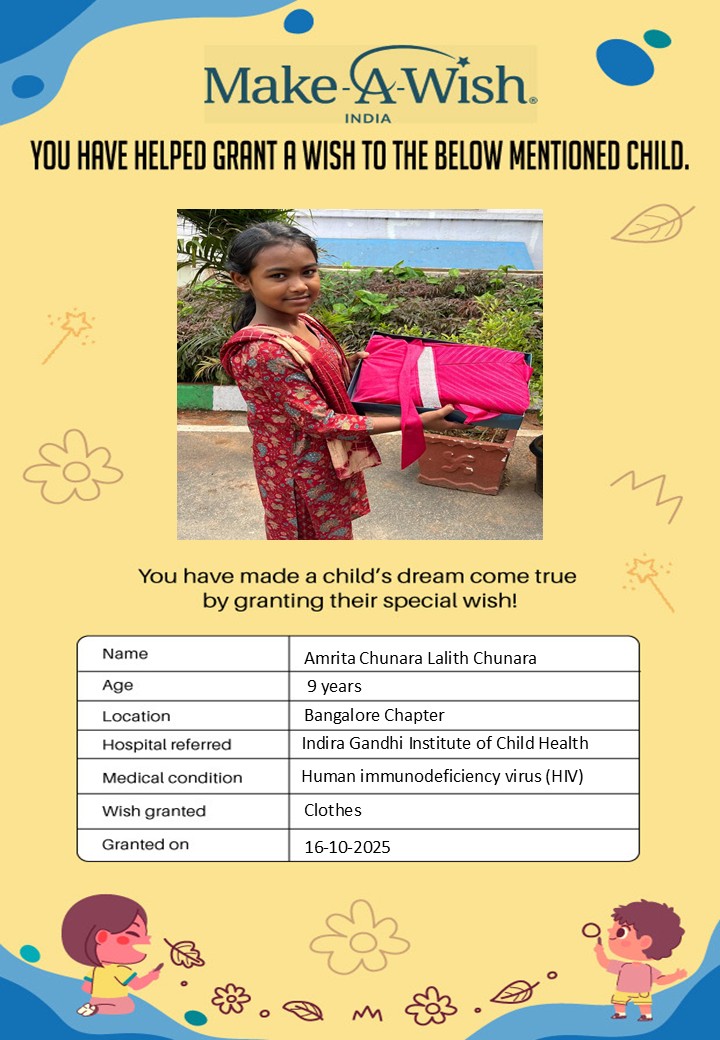 Make-A-Wish®
INDIA

YOU HAVE HELPED GRANT A WISH TO THE BELOW MENTIONED CHILD.

You have made a child's dream come true by granting their special wish!

| Name | Amrita Chunara Lalith Chunara |
|---|---|
| Age | 9 years |
| Location | Bangalore Chapter |
| Hospital referred | Indira Gandhi Institute of Child Health |
| Medical condition | Human immunodeficiency virus (HIV) |
| Wish granted | Clothes |
| Granted on | 16-10-2025 |